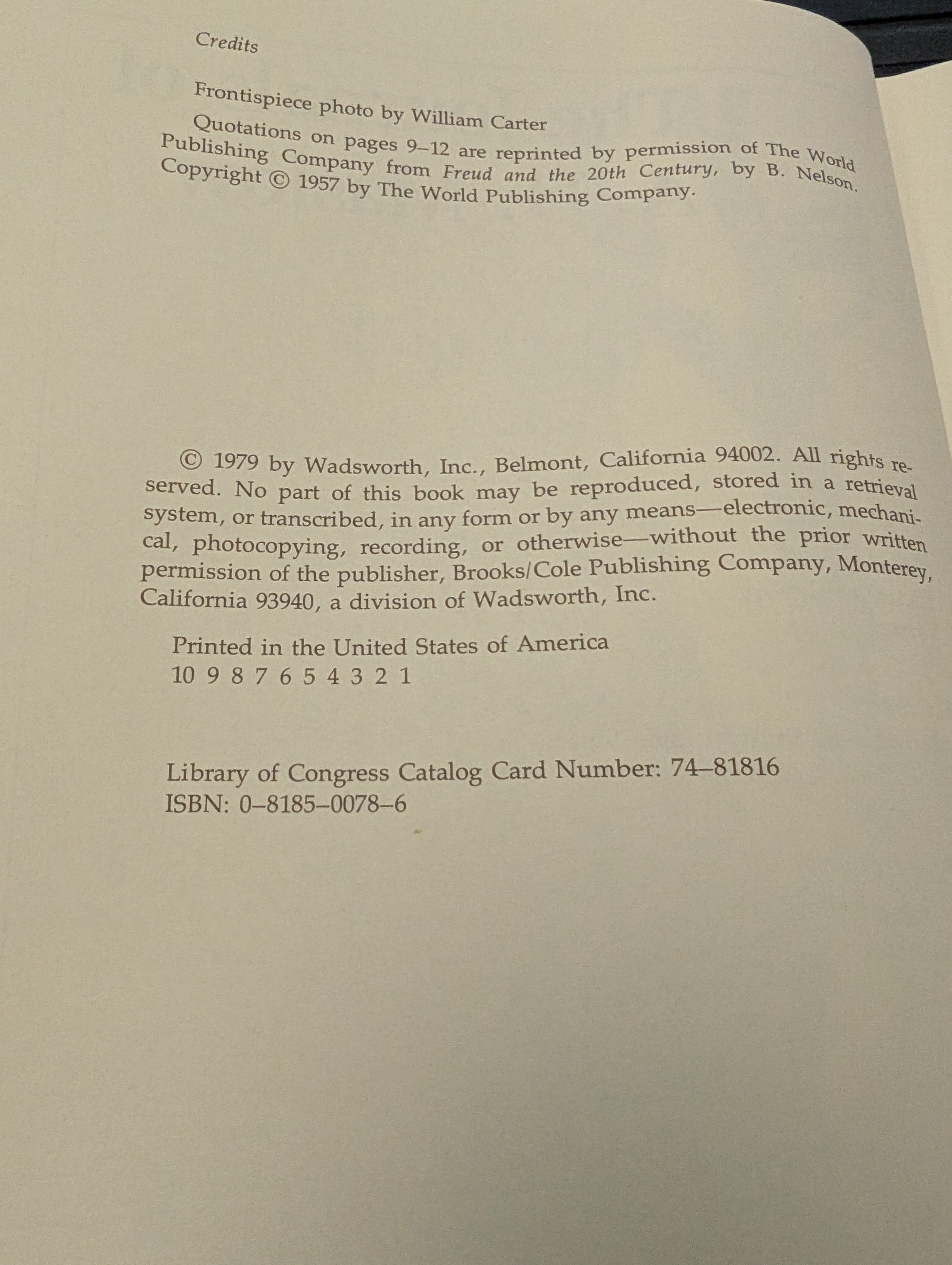 Credits

Frontispiece photo by William Carter

Quotations on pages 9–12 are reprinted by permission of The World Publishing Company from Freud and the 20th Century, by B. Nelson. Copyright © 1957 by The World Publishing Company.

© 1979 by Wadsworth, Inc., Belmont, California 94002. All rights reserved. No part of this book may be reproduced, stored in a retrieval system, or transcribed, in any form or by any means—electronic, mechanical, photocopying, recording, or otherwise—without the prior written permission of the publisher, Brooks/Cole Publishing Company, Monterey, California 93940, a division of Wadsworth, Inc.

Printed in the United States of America
10 9 8 7 6 5 4 3 2 1

Library of Congress Catalog Card Number: 74–81816
ISBN: 0–8185–0078–6